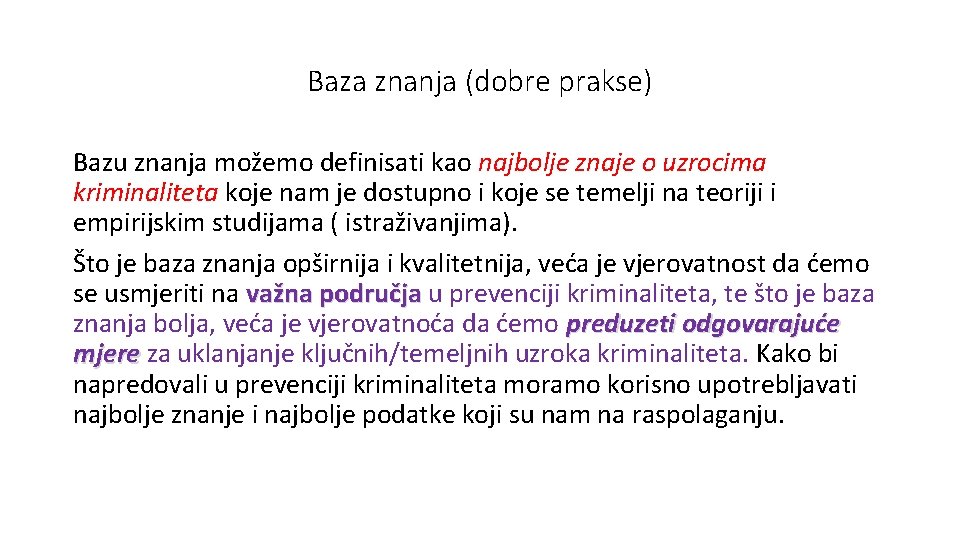 Baza znanja (dobre prakse)

Bazu znanja možemo definisati kao najbolje znaje o uzrocima kriminaliteta koje nam je dostupno i koje se temelji na teoriji i empirijskim studijama ( istraživanjima).

Što je baza znanja opširnija i kvalitetnija, veća je vjerovatnost da ćemo se usmjeriti na važna područja u prevenciji kriminaliteta, te što je baza znanja bolja, veća je vjerovatnoća da ćemo preduzeti odgovarajuće mjere za uklanjanje ključnih/temeljnih uzroka kriminaliteta. Kako bi napredovali u prevenciji kriminaliteta moramo korisno upotrebljavati najbolje znanje i najbolje podatke koji su nam na raspolaganju.